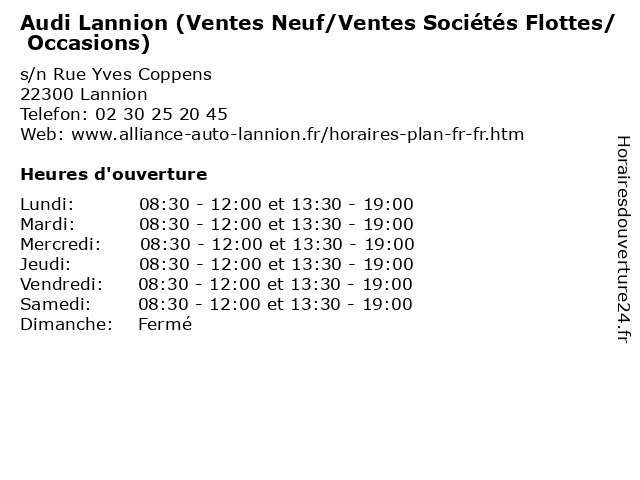 Audi Lannion (Ventes Neuf/Ventes Sociétés Flottes/ Occasions)

s/n Rue Yves Coppens
22300 Lannion
Telefon: 02 30 25 20 45
Web: www.alliance-auto-lannion.fr/horaires-plan-fr-fr.htm

Heures d'ouverture

| | |
|---|---|
| Lundi: | 08:30 - 12:00 et 13:30 - 19:00 |
| Mardi: | 08:30 - 12:00 et 13:30 - 19:00 |
| Mercredi: | 08:30 - 12:00 et 13:30 - 19:00 |
| Jeudi: | 08:30 - 12:00 et 13:30 - 19:00 |
| Vendredi: | 08:30 - 12:00 et 13:30 - 19:00 |
| Samedi: | 08:30 - 12:00 et 13:30 - 19:00 |
| Dimanche: | Fermé |

Horairesdouverture24.fr